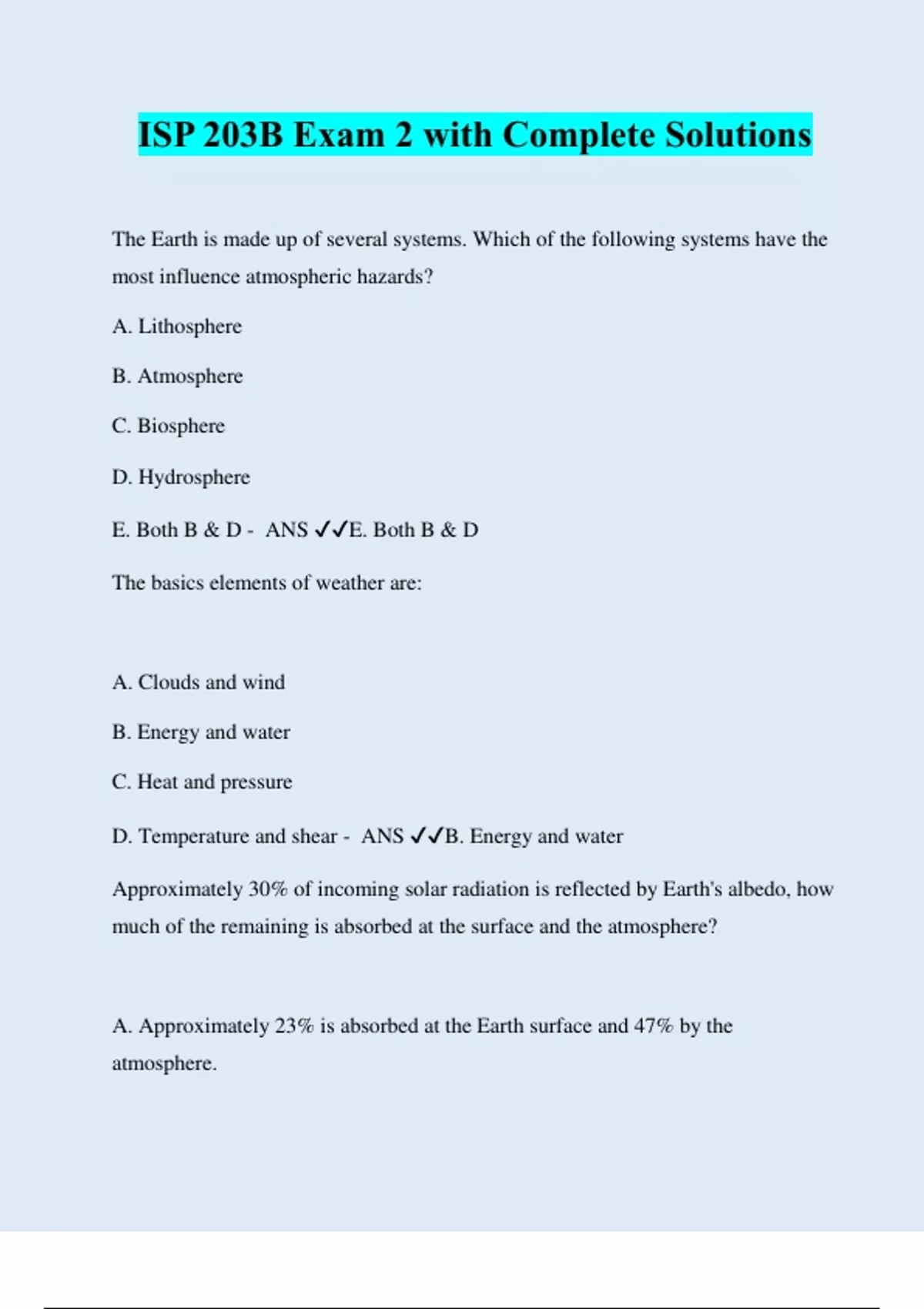 ISP 203B Exam 2 with Complete Solutions

The Earth is made up of several systems. Which of the following systems have the most influence atmospheric hazards?

A. Lithosphere

B. Atmosphere

C. Biosphere

D. Hydrosphere

E. Both B & D - ANS ✓✓E. Both B & D

The basics elements of weather are:

A. Clouds and wind

B. Energy and water

C. Heat and pressure

D. Temperature and shear - ANS ✓✓B. Energy and water

Approximately 30% of incoming solar radiation is reflected by Earth's albedo, how much of the remaining is absorbed at the surface and the atmosphere?

A. Approximately 23% is absorbed at the Earth surface and 47% by the atmosphere.